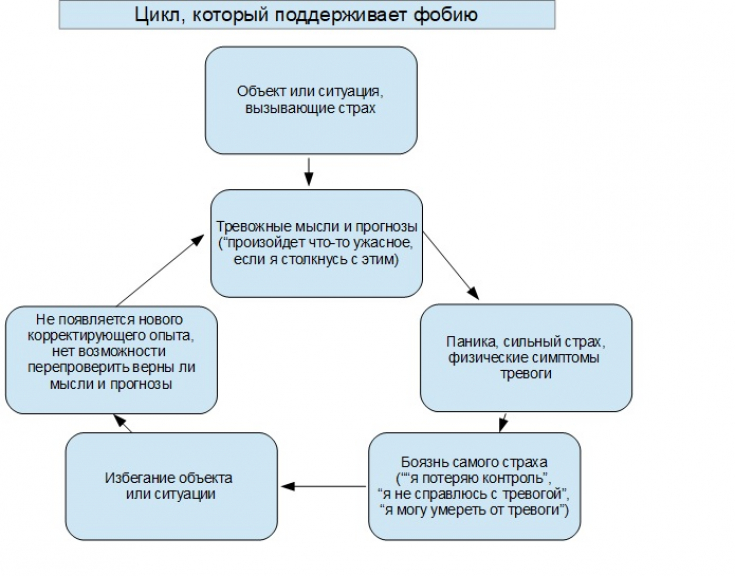 Цикл, который поддерживает фобию

Объект или ситуация, вызывающие страх

Тревожные мысли и прогнозы (“произойдет что-то ужасное, если я столкнусь с этим)

Паника, сильный страх, физические симптомы тревоги

Боязнь самого страха (““я потеряю контроль”, “я не справлюсь с тревогой”, “я могу умереть от тревоги”)

Избегание объекта или ситуации

Не появляется нового корректирующего опыта, нет возможности перепроверить верны ли мысли и прогнозы